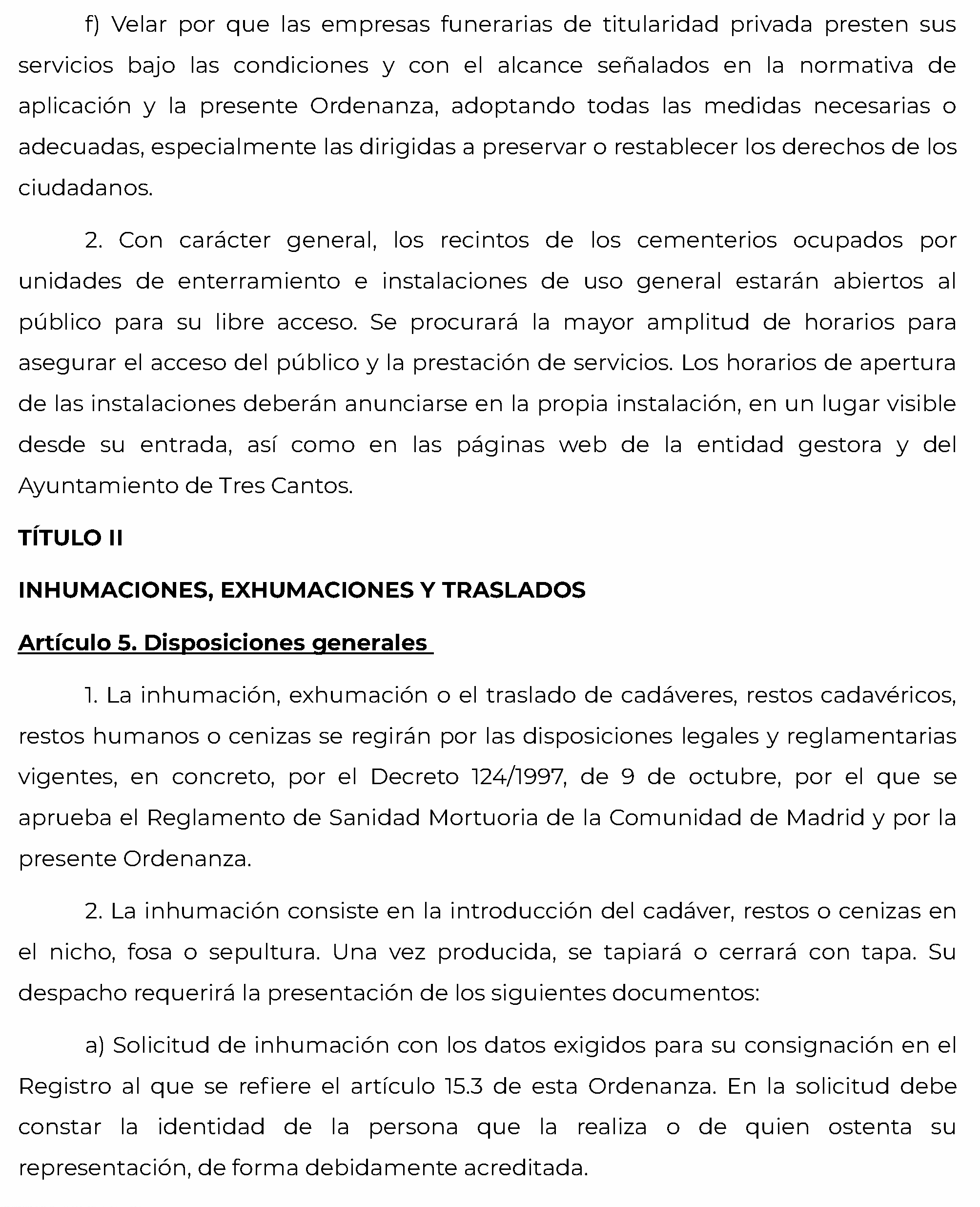 f) Velar por que las empresas funerarias de titularidad privada presten sus servicios bajo las condiciones y con el alcance señalados en la normativa de aplicación y la presente Ordenanza, adoptando todas las medidas necesarias o adecuadas, especialmente las dirigidas a preservar o restablecer los derechos de los ciudadanos.

2. Con carácter general, los recintos de los cementerios ocupados por unidades de enterramiento e instalaciones de uso general estarán abiertos al público para su libre acceso. Se procurará la mayor amplitud de horarios para asegurar el acceso del público y la prestación de servicios. Los horarios de apertura de las instalaciones deberán anunciarse en la propia instalación, en un lugar visible desde su entrada, así como en las páginas web de la entidad gestora y del Ayuntamiento de Tres Cantos.

TÍTULO II

INHUMACIONES, EXHUMACIONES Y TRASLADOS

Artículo 5. Disposiciones generales

1. La inhumación, exhumación o el traslado de cadáveres, restos cadavéricos, restos humanos o cenizas se regirán por las disposiciones legales y reglamentarias vigentes, en concreto, por el Decreto 124/1997, de 9 de octubre, por el que se aprueba el Reglamento de Sanidad Mortuoria de la Comunidad de Madrid y por la presente Ordenanza.

2. La inhumación consiste en la introducción del cadáver, restos o cenizas en el nicho, fosa o sepultura. Una vez producida, se tapiará o cerrará con tapa. Su despacho requerirá la presentación de los siguientes documentos:

a) Solicitud de inhumación con los datos exigidos para su consignación en el Registro al que se refiere el artículo 15.3 de esta Ordenanza. En la solicitud debe constar la identidad de la persona que la realiza o de quien ostenta su representación, de forma debidamente acreditada.